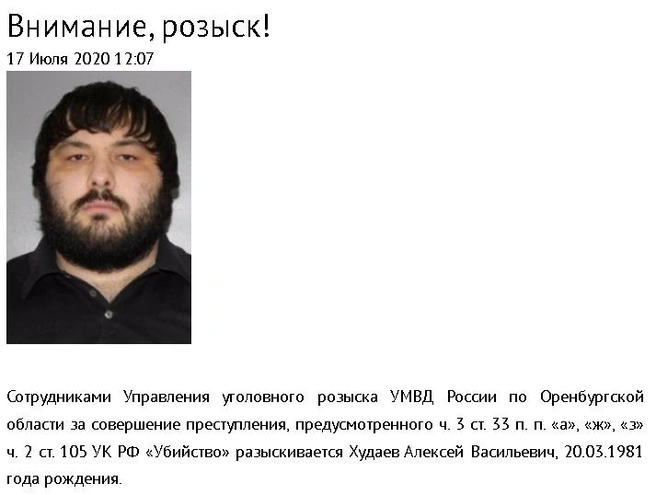 Внимание, розыск!
17 Июля 2020 12:07

Сотрудниками Управления уголовного розыска УМВД России по Оренбургской области за совершение преступления, предусмотренного ч. 3 ст. 33 п. п. «а», «ж», «з» ч. 2 ст. 105 УК РФ «Убийство» разыскивается Худаев Алексей Васильевич, 20.03.1981 года рождения.